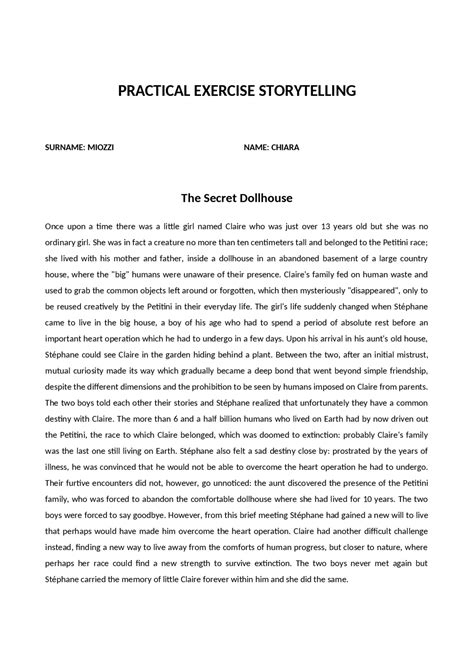 PRACTICAL EXERCISE STORYTELLING

SURNAME: MIOZZI

NAME: CHIARA

The Secret Dollhouse

Once upon a time there was a little girl named Claire who was just over 13 years old but she was no ordinary girl. She was in fact a creature no more than ten centimeters tall and belonged to the Petitini race; she lived with his mother and father, inside a dollhouse in an abandoned basement of a large country house, where the "big" humans were unaware of their presence. Claire's family fed on human waste and used to grab the common objects left around or forgotten, which then mysteriously "disappeared", only to be reused creatively by the Petitini in their everyday life. The girl's life suddenly changed when Stéphane came to live in the big house, a boy of his age who had to spend a period of absolute rest before an important heart operation which he had to undergo in a few days. Upon his arrival in his aunt's old house, Stéphane could see Claire in the garden hiding behind a plant. Between the two, after an initial mistrust, mutual curiosity made its way which gradually became a deep bond that went beyond simple friendship, despite the different dimensions and the prohibition to be seen by humans imposed on Claire from parents. The two boys told each other their stories and Stéphane realized that unfortunately they have a common destiny with Claire. The more than 6 and a half billion humans who lived on Earth had by now driven out the Petitini, the race to which Claire belonged, which was doomed to extinction: probably Claire's family was the last one still living on Earth. Stéphane also felt a sad destiny close by: prostrated by the years of illness, he was convinced that he would not be able to overcome the heart operation he had to undergo. Their furtive encounters did not, however, go unnoticed: the aunt discovered the presence of the Petitini family, who was forced to abandon the comfortable dollhouse where she had lived for 10 years. The two boys were forced to say goodbye. However, from this brief meeting Stéphane had gained a new will to live that perhaps would have made him overcome the heart operation. Claire had another difficult challenge instead, finding a new way to live away from the comforts of human progress, but closer to nature, where perhaps her race could find a new strength to survive extinction. The two boys never met again but Stéphane carried the memory of little Claire forever within him and she did the same.